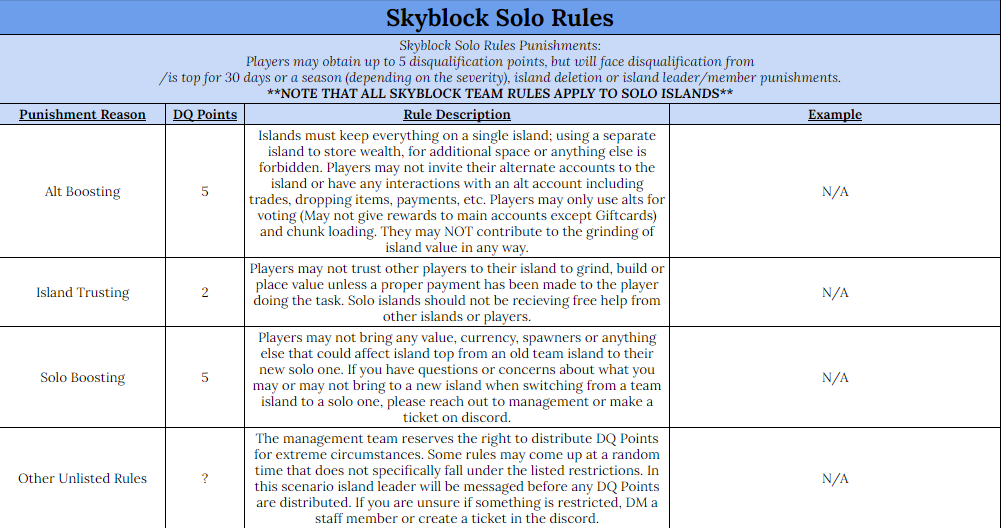 Skyblock Solo Rules

Skyblock Solo Rules Punishments:
Players may obtain up to 5 disqualification points, but will face disqualification from /is top for 30 days or a season (depending on the severity), island deletion or island leader/member punishments.
**NOTE THAT ALL SKYBLOCK TEAM RULES APPLY TO SOLO ISLANDS**

| Punishment Reason | DQ Points | Rule Description | Example |
|---|---|---|---|
| Alt Boosting | 5 | Islands must keep everything on a single island; using a separate island to store wealth, for additional space or anything else is forbidden. Players may not invite their alternate accounts to the island or have any interactions with an alt account including trades, dropping items, payments, etc. Players may only use alts for voting (May not give rewards to main accounts except Giftcards) and chunk loading. They may NOT contribute to the grinding of island value in any way. | N/A |
| Island Trusting | 2 | Players may not trust other players to their island to grind, build or place value unless a proper payment has been made to the player doing the task. Solo islands should not be recieving free help from other islands or players. | N/A |
| Solo Boosting | 5 | Players may not bring any value, currency, spawners or anything else that could affect island top from an old team island to their new solo one. If you have questions or concerns about what you may or may not bring to a new island when switching from a team island to a solo one, please reach out to management or make a ticket on discord. | N/A |
| Other Unlisted Rules | ? | The management team reserves the right to distribute DQ Points for extreme circumstances. Some rules may come up at a random time that does not specifically fall under the listed restrictions. In this scenario island leader will be messaged before any DQ Points are distributed. If you are unsure if something is restricted, DM a staff member or create a ticket in the discord. | N/A |